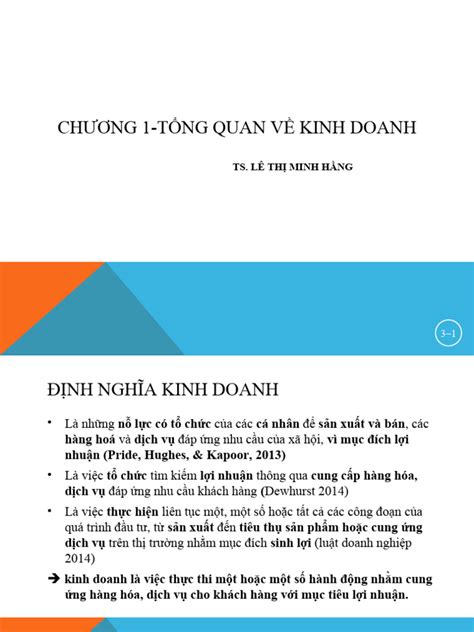 CHƯƠNG 1-TỔNG QUAN VỀ KINH DOANH

TS. LÊ THỊ MINH HẰNG

3–1

ĐỊNH NGHĨA KINH DOANH

• Là những nỗ lực có tổ chức của các cá nhân để sản xuất và bán, các hàng hoá và dịch vụ đáp ứng nhu cầu của xã hội, vì mục đích lợi nhuận (Pride, Hughes, & Kapoor, 2013)

• Là việc tổ chức tìm kiếm lợi nhuận thông qua cung cấp hàng hóa, dịch vụ đáp ứng nhu cầu khách hàng (Dewhurst 2014)

• Là việc thực hiện liên tục một, một số hoặc tất cả các công đoạn của quá trình đầu tư, từ sản xuất đến tiêu thụ sản phẩm hoặc cung ứng dịch vụ trên thị trường nhằm mục đích sinh lợi (luật doanh nghiệp 2014)

➔ kinh doanh là việc thực thi một hoặc một số hành động nhằm cung ứng hàng hóa, dịch vụ cho khách hàng với mục tiêu lợi nhuận.